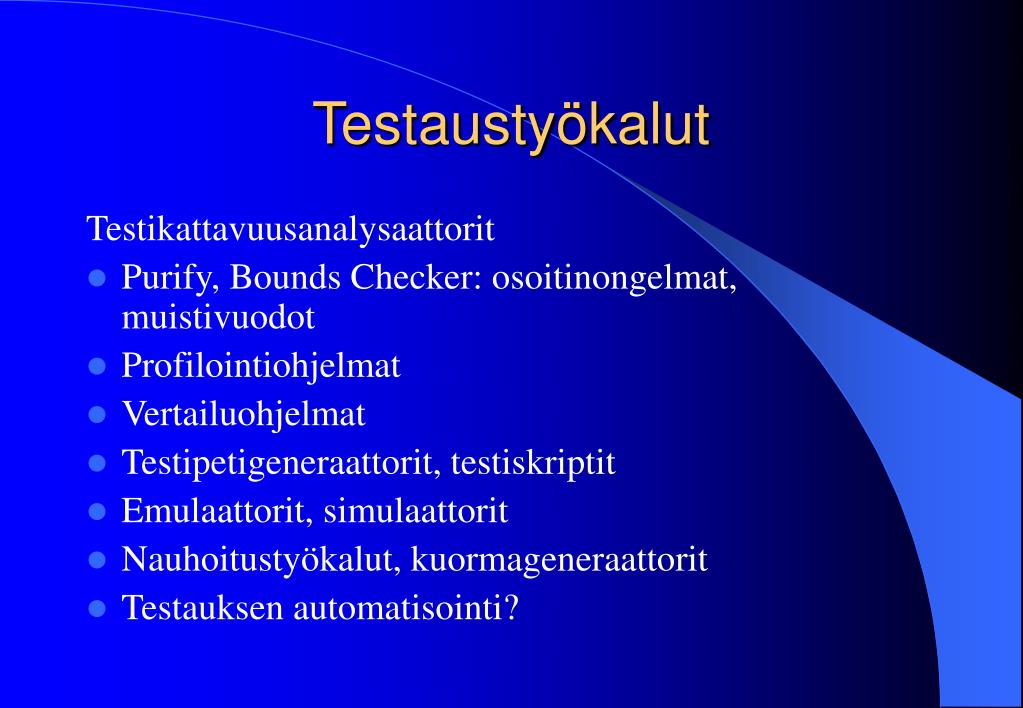 Testaustyökalut

Testikattavuusanalysaattorit

- Purify, Bounds Checker: osoitinongelmat, muistivuodot
- Profilointiohjelmat
- Vertailuohjelmat
- Testipetigeneraattorit, testiskriptit
- Emulaattorit, simulaattorit
- Nauhoitustyökalut, kuormageneraattorit
- Testauksen automatisointi?